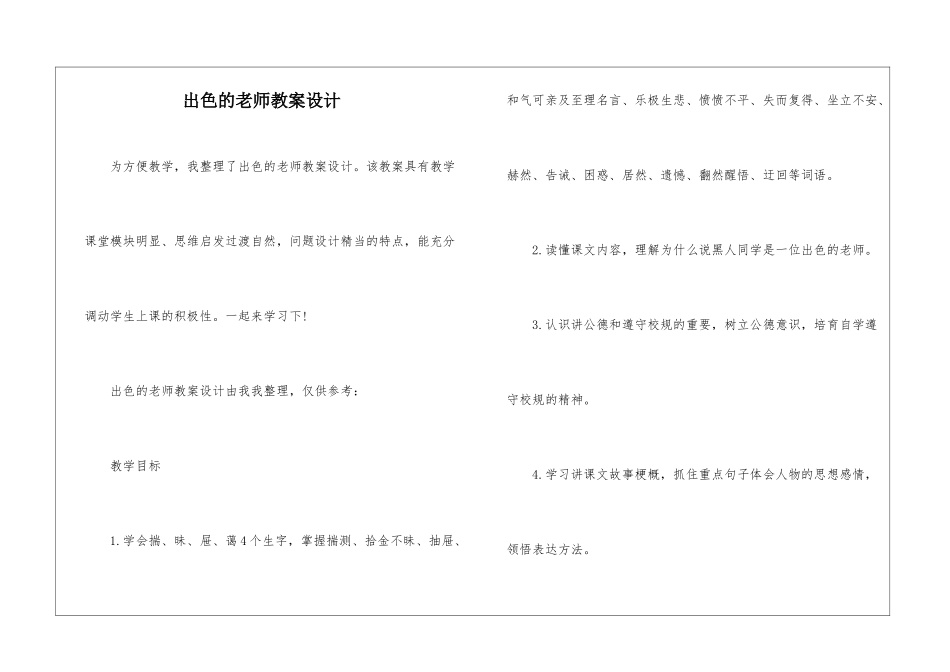 出色的老师教案设计

为方便教学，我整理了出色的老师教案设计。该教案具有教学课堂模块明显、思维启发过渡自然，问题设计精当的特点，能充分调动学生上课的积极性。一起来学习下!

出色的老师教案设计由我我整理，仅供参考：

教学目标

1.学会揣、昧、屉、蔼4个生字，掌握揣测、拾金不昧、抽屉、和气可亲及至理名言、乐极生悲、愤愤不平、失而复得、坐立不安、赫然、告诫、困惑、居然、遗憾、翻然醒悟、迂回等词语。

2.读懂课文内容，理解为什么说黑人同学是一位出色的老师。

3.认识讲公德和遵守校规的重要，树立公德意识，培育自学遵守校规的精神。

4.学习讲课文故事梗概，抓住重点句子体会人物的思想感情，领悟表达方法。